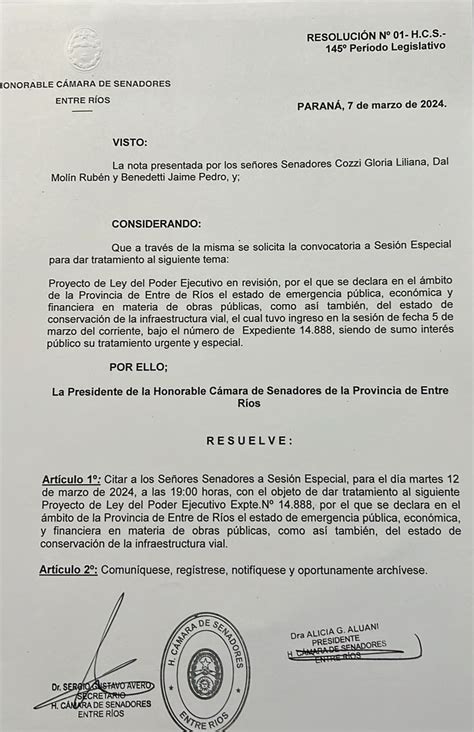 RESOLUCIÓN Nº 01- H.C.S.-
145º Período Legislativo

HONORABLE CÁMARA DE SENADORES
ENTRE RÍOS

PARANÁ, 7 de marzo de 2024.

VISTO:

La nota presentada por los señores Senadores Cozzi Gloria Liliana, Dal Molín Rubén y Benedetti Jaime Pedro, y;

CONSIDERANDO:

Que a través de la misma se solicita la convocatoria a Sesión Especial para dar tratamiento al siguiente tema:

Proyecto de Ley del Poder Ejecutivo en revisión, por el que se declara en el ámbito de la Provincia de Entre de Ríos el estado de emergencia pública, económica y financiera en materia de obras públicas, como así también, del estado de conservación de la infraestructura vial, el cual tuvo ingreso en la sesión de fecha 5 de marzo del corriente, bajo el número de Expediente 14.888, siendo de sumo interés público su tratamiento urgente y especial.

POR ELLO;

La Presidente de la Honorable Cámara de Senadores de la Provincia de Entre Ríos

RESUELVE:

Artículo 1º: Citar a los Señores Senadores a Sesión Especial, para el día martes 12 de marzo de 2024, a las 19:00 horas, con el objeto de dar tratamiento al siguiente Proyecto de Ley del Poder Ejecutivo Expte.Nº 14.888, por el que se declara en el ámbito de la Provincia de Entre de Ríos el estado de emergencia pública, económica, y financiera en materia de obras públicas, como así también, del estado de conservación de la infraestructura vial.

Artículo 2º: Comuníquese, regístrese, notifíquese y oportunamente archívese.

Dr. SERGIO GUSTAVO AVERO
SECRETARIO
H. CÁMARA DE SENADORES
ENTRE RÍOS

H. CÁMARA DE SENADORES
ENTRE RÍOS

Dra ALICIA G. ALUANI
PRESIDENTE
H. CÁMARA DE SENADORES
ENTRE RÍOS